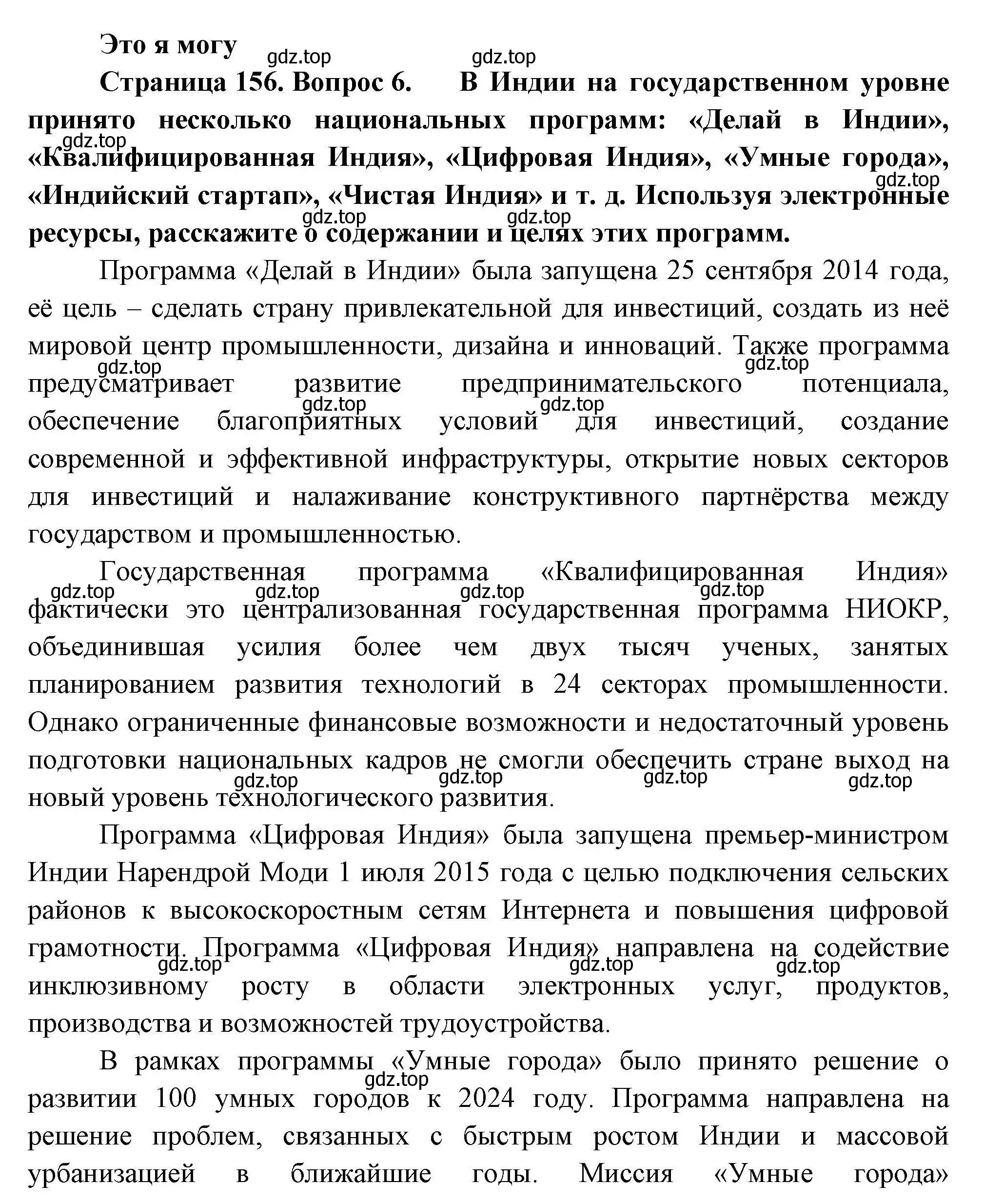 Это я могу

gdz.top gdz.top

Страница 156. Вопрос 6. В Индии на государственном уровне принято несколько национальных программ: «Делай в Индии», «Квалифицированная Индия», «Цифровая Индия», «Умные города», «Индийский стартап», «Чистая Индия» и т. д. Используя электронные ресурсы, расскажите о содержании и целях этих программ.

gdz.top gdz.top gdz.top gdz.top

Программа «Делай в Индии» была запущена 25 сентября 2014 года, её цель – сделать страну привлекательной для инвестиций, создать из неё мировой центр промышленности, дизайна и инноваций. Также программа предусматривает развитие предпринимательского потенциала, обеспечение благоприятных условий для инвестиций, создание современной и эффективной инфраструктуры, открытие новых секторов для инвестиций и налаживание конструктивного партнёрства между государством и промышленностью.

gdz.top gdz.top gdz.top gdz.top

Государственная программа «Квалифицированная Индия» фактически это централизованная государственная программа НИОКР, объединившая усилия более чем двух тысяч ученых, занятых планированием развития технологий в 24 секторах промышленности. Однако ограниченные финансовые возможности и недостаточный уровень подготовки национальных кадров не смогли обеспечить стране выход на новый уровень технологического развития.

gdz.top gdz.top gdz.top gdz.top gdz.top gdz.top gdz.top gdz.top

Программа «Цифровая Индия» была запущена премьер-министром Индии Нарендрой Моди 1 июля 2015 года с целью подключения сельских районов к высокоскоростным сетям Интернета и повышения цифровой грамотности. Программа «Цифровая Индия» направлена на содействие инклюзивному росту в области электронных услуг, продуктов, производства и возможностей трудоустройства.

gdz.top gdz.top gdz.top

В рамках программы «Умные города» было принято решение о развитии 100 умных городов к 2024 году. Программа направлена на решение проблем, связанных с быстрым ростом Индии и массовой урбанизацией в ближайшие годы. Миссия «Умные города»

gdz.top